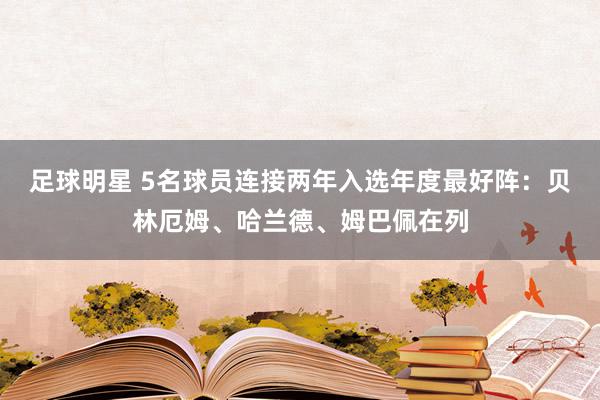 足球明星 5名球员连接两年入选年度最好阵：贝林厄姆、哈兰德、姆巴佩在列